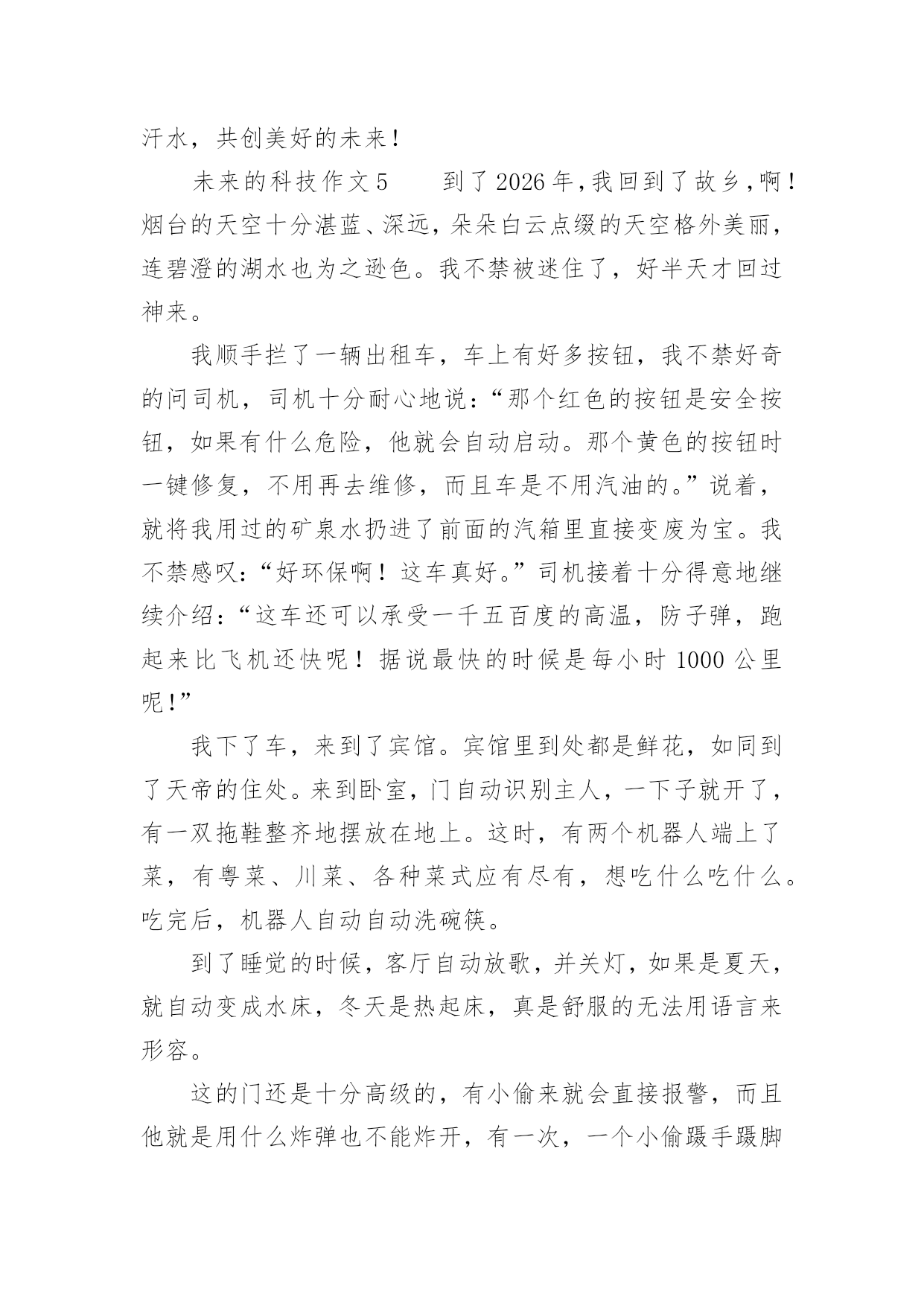 汗水，共创美好的未来！

未来的科技作文5　　到了2026年，我回到了故乡，啊！烟台的天空十分湛蓝、深远，朵朵白云点缀的天空格外美丽，连碧澄的湖水也为之逊色。我不禁被迷住了，好半天才回过神来。

我顺手拦了一辆出租车，车上有好多按钮，我不禁好奇的问司机，司机十分耐心地说：“那个红色的按钮是安全按钮，如果有什么危险，他就会自动启动。那个黄色的按钮时一键修复，不用再去维修，而且车是不用汽油的。”说着，就将我用过的矿泉水扔进了前面的汽箱里直接变废为宝。我不禁感叹：“好环保啊！这车真好。”司机接着十分得意地继续介绍：“这车还可以承受一千五百度的高温，防子弹，跑起来比飞机还快呢！据说最快的时候是每小时1000公里呢！”

我下了车，来到了宾馆。宾馆里到处都是鲜花，如同到了天帝的住处。来到卧室，门自动识别主人，一下子就开了，有一双拖鞋整齐地摆放在地上。这时，有两个机器人端上了菜，有粤菜、川菜、各种菜式应有尽有，想吃什么吃什么。吃完后，机器人自动自动洗碗筷。

到了睡觉的时候，客厅自动放歌，并关灯，如果是夏天，就自动变成水床，冬天是热起床，真是舒服的无法用语言来形容。

这的门还是十分高级的，有小偷来就会直接报警，而且他就是用什么炸弹也不能炸开，有一次，一个小偷蹑手蹑脚